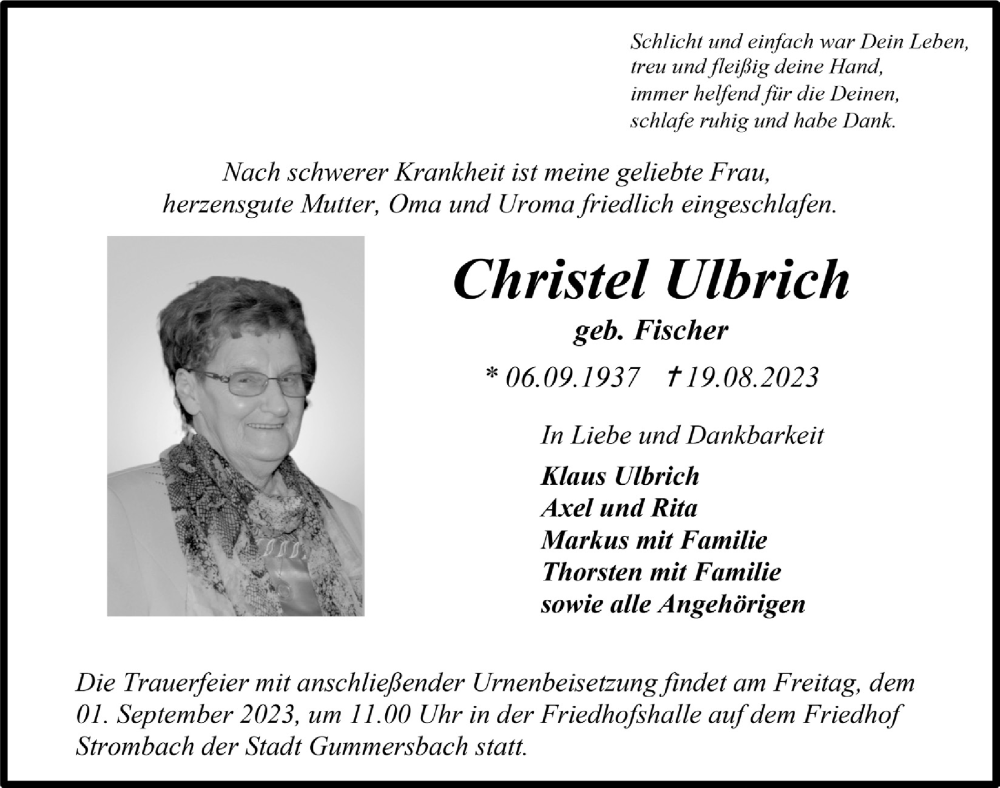 Schlicht und einfach war Dein Leben,
treu und fleißig deine Hand,
immer helfend für die Deinen,
schlafe ruhig und habe Dank.

Nach schwerer Krankheit ist meine geliebte Frau, herzensgute Mutter, Oma und Uroma friedlich eingeschlafen.

Christel Ulbrich

geb. Fischer

* 06.09.1937 † 19.08.2023

In Liebe und Dankbarkeit

Klaus Ulbrich
Axel und Rita
Markus mit Familie
Thorsten mit Familie
sowie alle Angehörigen

Die Trauerfeier mit anschließender Urnenbeisetzung findet am Freitag, dem 01. September 2023, um 11.00 Uhr in der Friedhofshalle auf dem Friedhof Strombach der Stadt Gummersbach statt.